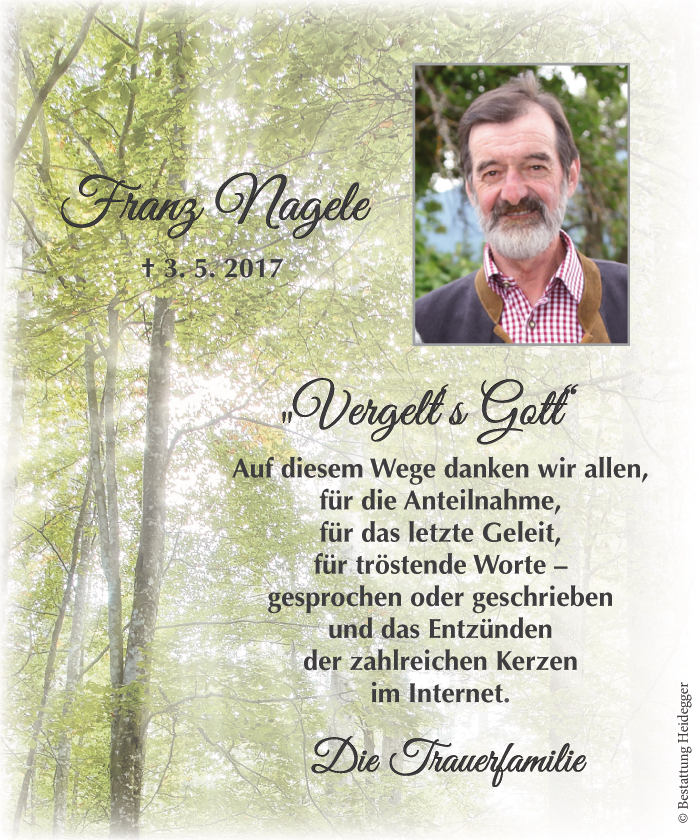 Franz Nagele

† 3. 5. 2017

„Vergelt's Gott“

Auf diesem Wege danken wir allen,
für die Anteilnahme,
für das letzte Geleit,
für tröstende Worte –
gesprochen oder geschrieben
und das Entzünden
der zahlreichen Kerzen
im Internet.

Die Trauerfamilie

© Bestattung Heidegger